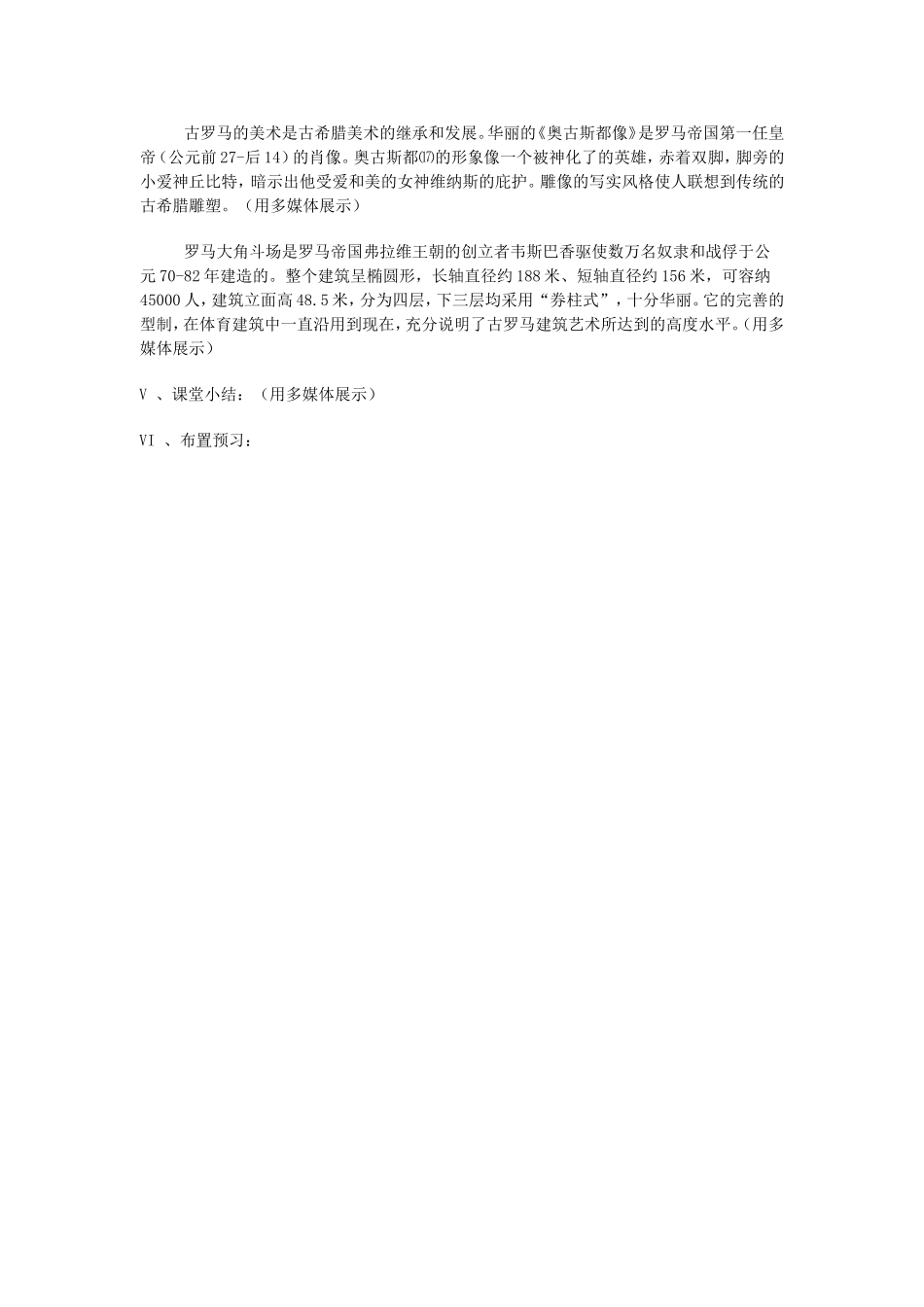 古罗马的美术是古希腊美术的继承和发展。华丽的《奥古斯都像》是罗马帝国第一任皇帝（公元前27-后14）的肖像。奥古斯都⒄的形象像一个被神化了的英雄，赤着双脚，脚旁的小爱神丘比特，暗示出他受爱和美的女神维纳斯的庇护。雕像的写实风格使人联想到传统的古希腊雕塑。（用多媒体展示）

罗马大角斗场是罗马帝国弗拉维王朝的创立者韦斯巴香驱使数万名奴隶和战俘于公元70-82年建造的。整个建筑呈椭圆形，长轴直径约188米、短轴直径约156米，可容纳45000人，建筑立面高48.5米，分为四层，下三层均采用“券柱式”，十分华丽。它的完善的型制，在体育建筑中一直沿用到现在，充分说明了古罗马建筑艺术所达到的高度水平。（用多媒体展示）

V 、课堂小结：（用多媒体展示）

VI 、布置预习：